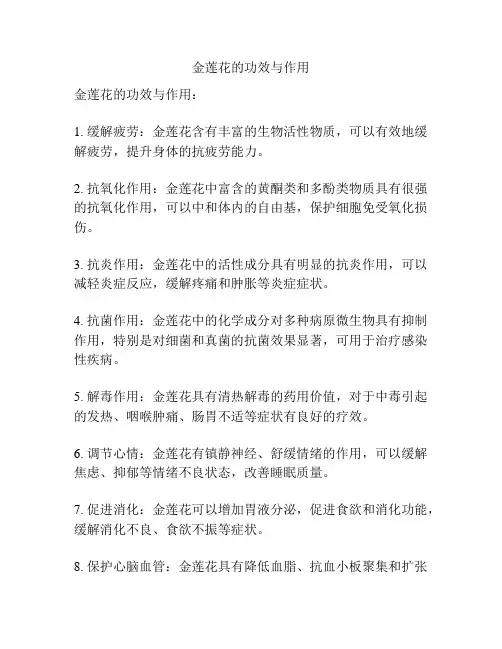 金莲花的功效与作用

金莲花的功效与作用：

1. 缓解疲劳：金莲花含有丰富的生物活性物质，可以有效地缓解疲劳，提升身体的抗疲劳能力。

2. 抗氧化作用：金莲花中富含的黄酮类和多酚类物质具有很强的抗氧化作用，可以中和体内的自由基，保护细胞免受氧化损伤。

3. 抗炎作用：金莲花中的活性成分具有明显的抗炎作用，可以减轻炎症反应，缓解疼痛和肿胀等炎症症状。

4. 抗菌作用：金莲花中的化学成分对多种病原微生物具有抑制作用，特别是对细菌和真菌的抗菌效果显著，可用于治疗感染性疾病。

5. 解毒作用：金莲花具有清热解毒的药用价值，对于中毒引起的发热、咽喉肿痛、肠胃不适等症状有良好的疗效。

6. 调节心情：金莲花有镇静神经、舒缓情绪的作用，可以缓解焦虑、抑郁等情绪不良状态，改善睡眠质量。

7. 促进消化：金莲花可以增加胃液分泌，促进食欲和消化功能，缓解消化不良、食欲不振等症状。

8. 保护心脑血管：金莲花具有降低血脂、抗血小板聚集和扩张